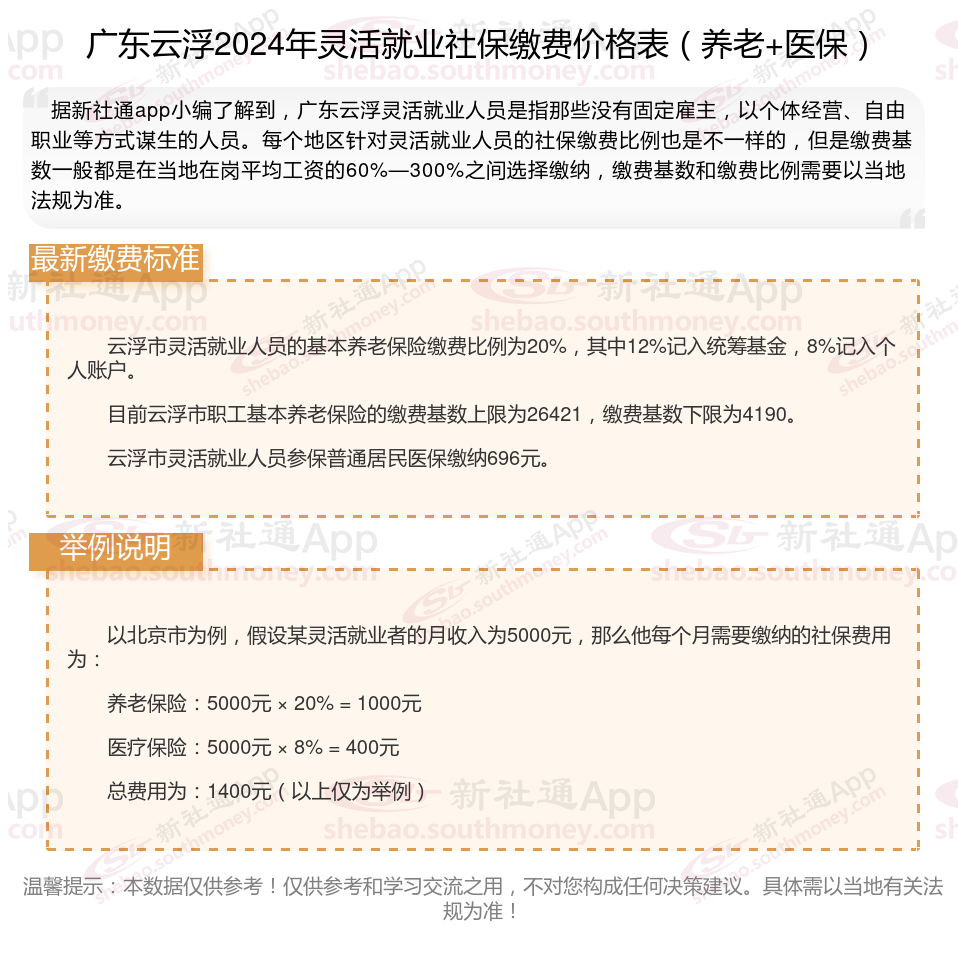 广东云浮2024年灵活就业社保缴费价格表（养老+医保）

据新社通app小编了解到，广东云浮灵活就业人员是指那些没有固定雇主，以个体经营、自由职业等方式谋生的人员。每个地区针对灵活就业人员的社保缴费比例也是不一样的，但是缴费基数一般都是在当地在岗平均工资的60%—300%之间选择缴纳，缴费基数和缴费比例需要以当地法规为准。

最新缴费标准

云浮市灵活就业人员的基本养老保险缴费比例为20%，其中12%记入统筹基金，8%记入个人账户。

目前云浮市职工基本养老保险的缴费基数上限为26421，缴费基数下限为4190。

云浮市灵活就业人员参保普通居民医保缴纳696元。

举例说明

以北京市为例，假设某灵活就业者的月收入为5000元，那么他每个月需要缴纳的社保费用为：

养老保险：5000元 × 20% = 1000元

医疗保险：5000元 × 8% = 400元

总费用为：1400元（以上仅为举例）

温馨提示：本数据仅供参考！仅供参考和学习交流之用，不对您构成任何决策建议。具体需以当地有关法规为准！

新社通App shebao.southmoney.com